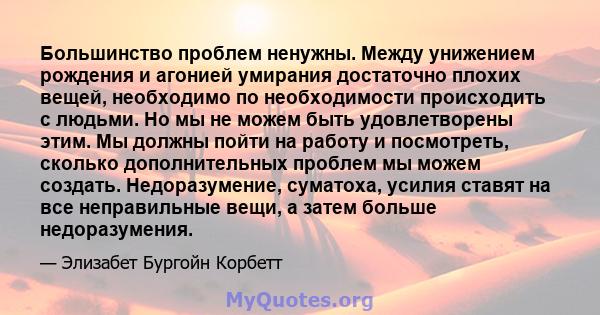 Большинство проблем ненужны. Между унижением рождения и агонией умирания достаточно плохих вещей, необходимо по необходимости происходить с людьми. Но мы не можем быть удовлетворены этим. Мы должны пойти на работу и посмотреть, сколько дополнительных проблем мы можем создать. Недоразумение, суматоха, усилия ставят на все неправильные вещи, а затем больше недоразумения.

— Элизабет Бургойн Корбетт

MyQuotes.org